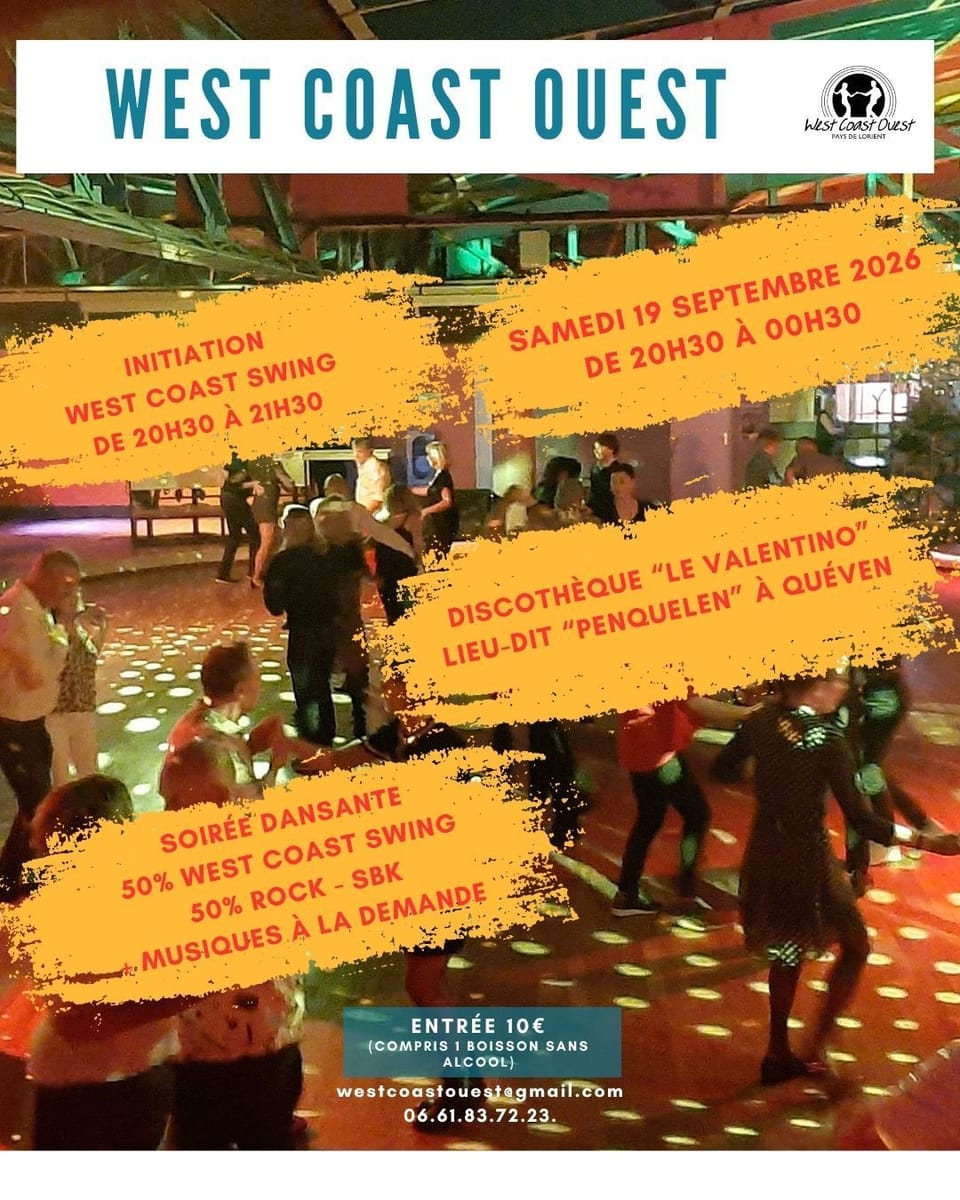 WEST COAST OUEST

West Coast Ouest
PAYS DE LORIENT

INITIATION
WEST COAST SWING
DE 20H30 À 21H30

SAMEDI 19 SEPTEMBRE 2026
DE 20H30 À 00H30

DISCOTHÈQUE "LE VALENTINO"
LIEU-DIT "PENQUELEN" À QUÉVEN

SOIRÉE DANSANTE
50% WEST COAST SWING
50% ROCK - SBK
MUSIQUES À LA DEMANDE

ENTRÉE 10€
(COMPRIS 1 BOISSON SANS ALCOOL)

westcoastouest@gmail.com
06.61.83.72.23.